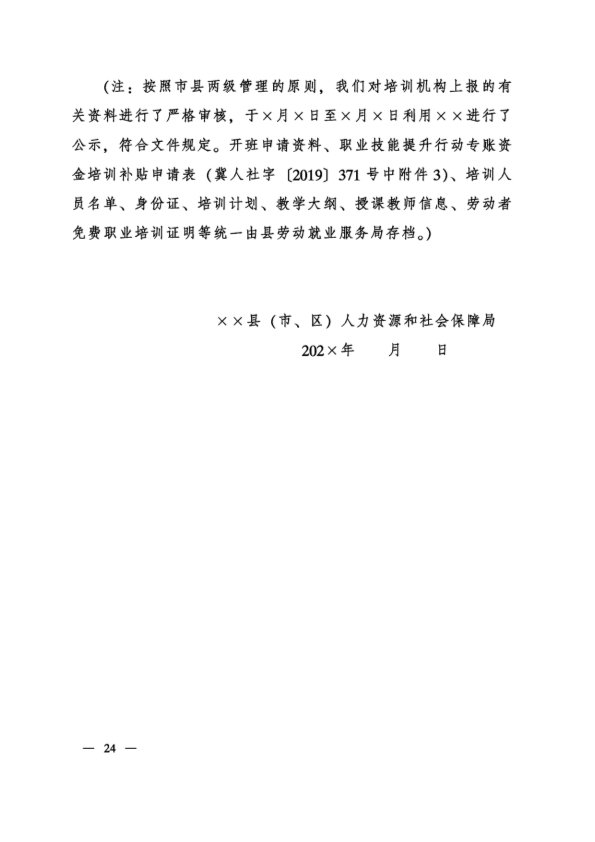 （注：按照市县两级管理的原则，我们对培训机构上报的有关资料进行了严格审核，于×月×日至×月×日利用××进行了公示，符合文件规定。开班申请资料、职业技能提升行动专账资金培训补贴申请表（冀人社字〔2019〕371号中附件3）、培训人员名单、身份证、培训计划、教学大纲、授课教师信息、劳动者免费职业培训证明等统一由县劳动就业服务局存档。）

××县（市、区）人力资源和社会保障局
202×年　　月　　日

— 24 —